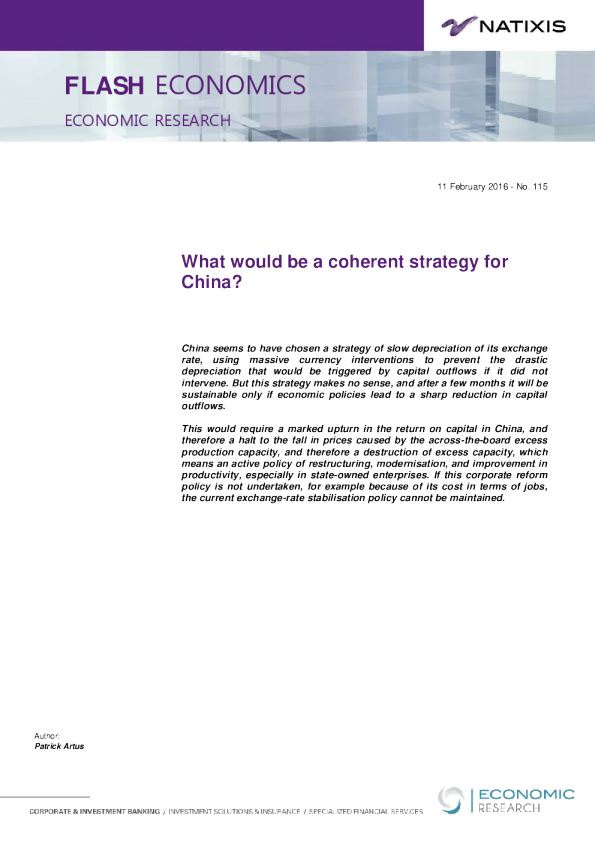 NATIXIS

FLASH ECONOMICS

ECONOMIC RESEARCH

11 February 2016 - No. 115

What would be a coherent strategy for China?

China seems to have chosen a strategy of slow depreciation of its exchange rate, using massive currency interventions to prevent the drastic depreciation that would be triggered by capital outflows if it did not intervene. But this strategy makes no sense, and after a few months it will be sustainable only if economic policies lead to a sharp reduction in capital outflows.

This would require a marked upturn in the return on capital in China, and therefore a halt to the fall in prices caused by the across-the-board excess production capacity, and therefore a destruction of excess capacity, which means an active policy of restructuring, modernisation, and improvement in productivity, especially in state-owned enterprises. If this corporate reform policy is not undertaken, for example because of its cost in terms of jobs, the current exchange-rate stabilisation policy cannot be maintained.

Author:
Patrick Artus

CORPORATE & INVESTMENT BANKING / INVESTMENT SOLUTIONS & INSURANCE / SPECIALIZED FINANCIAL SERVICES

ECONOMIC
RESEARCH